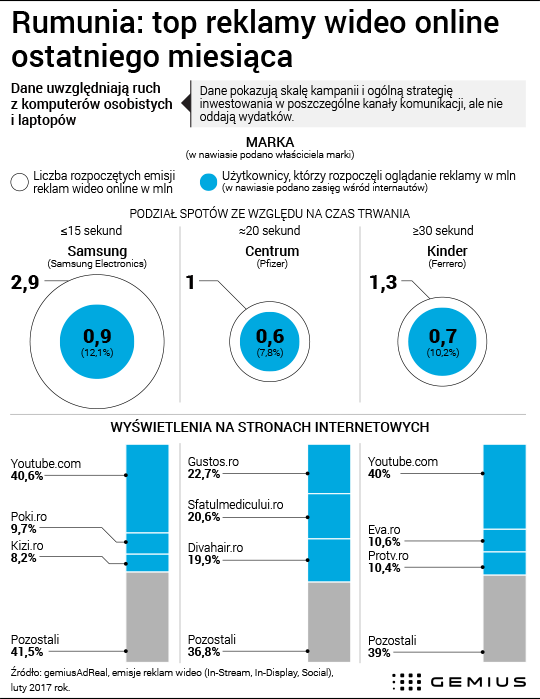 Rumunia: top reklamy wideo online ostatniego miesiąca

Dane uwzględniają ruch z komputerów osobistych i laptopów

Dane pokazują skalę kampanii i ogólną strategię inwestowania w poszczególne kanały komunikacji, ale nie oddają wydatków.

MARKA
(w nawiasie podano właściciela marki)

Liczba rozpoczętych emisji reklam wideo online w mln

Użytkownicy, którzy rozpoczęli oglądanie reklamy w mln
(w nawiasie podano zasięg wśród internautów)

PODZIAŁ SPOTÓW ZE WZGLĘDU NA CZAS TRWANIA

≤15 sekund
Samsung
(Samsung Electronics)
2,9
0,9
(12,1%)

≈20 sekund
Centrum
(Pfizer)
1
0,6
(7,8%)

≥30 sekund
Kinder
(Ferrero)
1,3
0,7
(10,2%)

WYŚWIETLENIA NA STRONACH INTERNETOWYCH

Youtube.com
40,6%
Poki.ro
9,7%
Kizi.ro
8,2%
Pozostali
41,5%

Gustos.ro
22,7%
Sfatulmedicului.ro
20,6%
Divahair.ro
19,9%
Pozostali
36,8%

Youtube.com
40%
Eva.ro
10,6%
Protv.ro
10,4%
Pozostali
39%

Źródło: gemiusAdReal, emisje reklam wideo (In-Stream, In-Display, Social), luty 2017 rok.

GEMIUS